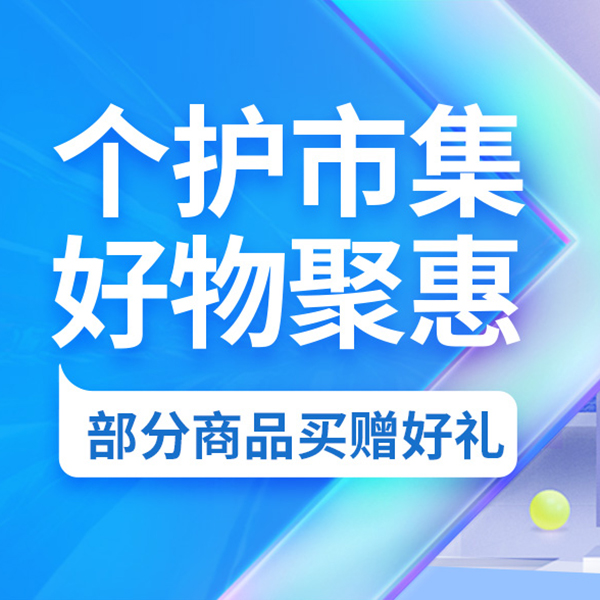 个护市集
好物聚惠

部分商品买赠好礼